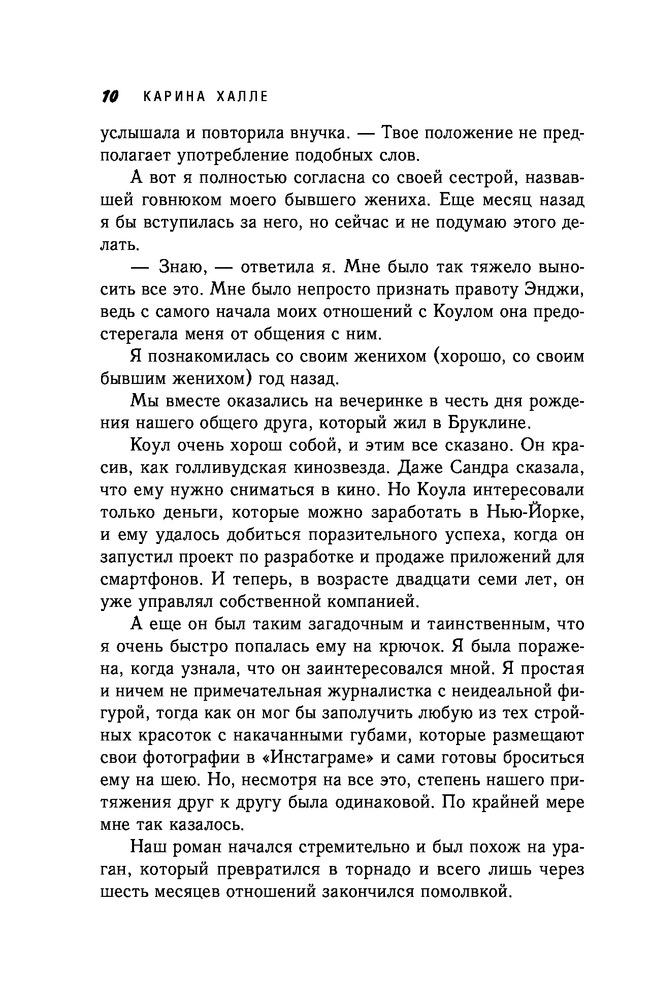 10 КАРИНА ХАЛЛЕ

услышала и повторила внучка. — Твое положение не предполагает употребление подобных слов.

А вот я полностью согласна со своей сестрой, назвавшей говнюком моего бывшего жениха. Еще месяц назад я бы вступилась за него, но сейчас и не подумаю этого делать.

— Знаю, — ответила я. Мне было так тяжело выносить все это. Мне было непросто признать правоту Энджи, ведь с самого начала моих отношений с Коулом она предостерегала меня от общения с ним.

Я познакомилась со своим женихом (хорошо, со своим бывшим женихом) год назад.

Мы вместе оказались на вечеринке в честь дня рождения нашего общего друга, который жил в Бруклине.

Коул очень хорош собой, и этим все сказано. Он красив, как голливудская кинозвезда. Даже Сандра сказала, что ему нужно сниматься в кино. Но Коула интересовали только деньги, которые можно заработать в Нью-Йорке, и ему удалось добиться поразительного успеха, когда он запустил проект по разработке и продаже приложений для смартфонов. И теперь, в возрасте двадцати семи лет, он уже управлял собственной компанией.

А еще он был таким загадочным и таинственным, что я очень быстро попалась ему на крючок. Я была поражена, когда узнала, что он заинтересовался мной. Я простая и ничем не примечательная журналистка с неидеальной фигурой, тогда как он мог бы заполучить любую из тех стройных красоток с накачанными губами, которые размещают свои фотографии в «Инстаграме» и сами готовы броситься ему на шею. Но, несмотря на все это, степень нашего притяжения друг к другу была одинаковой. По крайней мере мне так казалось.

Наш роман начался стремительно и был похож на ураган, который превратился в торнадо и всего лишь через шесть месяцев отношений закончился помолвкой.